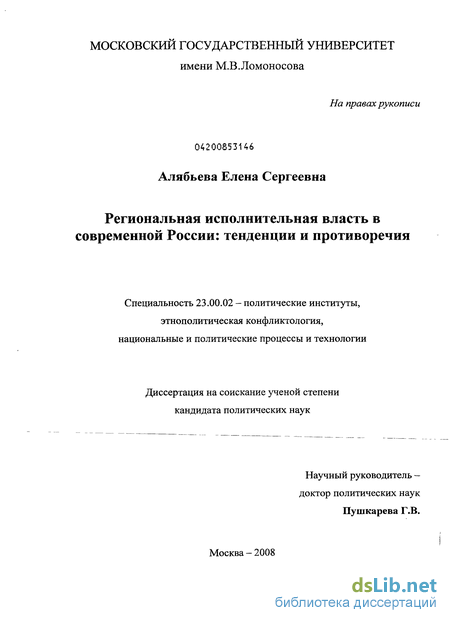 МОСКОВСКИЙ ГОСУДАРСТВЕННЫЙ УНИВЕРСИТЕТ
имени М.В.Ломоносова

На правах рукописи

04200853146

Алябьева Елена Сергеевна

Региональная исполнительная власть в современной России: тенденции и противоречия

Специальность 23.00.02 – политические институты, этнополитическая конфликтология, национальные и политические процессы и технологии

Диссертация на соискание ученой степени кандидата политических наук

Научный руководитель – доктор политических наук
Пушкарева Г.В.

Москва – 2008

dsLib.net
библиотека диссертаций